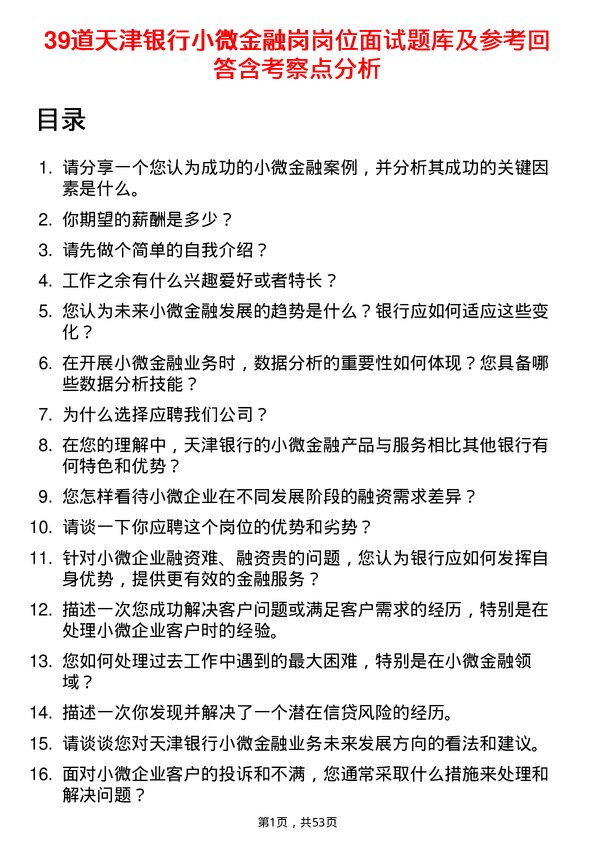 39道天津银行小微金融岗岗位面试题库及参考回答含考察点分析

目录

1. 请分享一个您认为成功的小微金融案例，并分析其成功的关键因素是什么。
2. 你期望的薪酬是多少？
3. 请先做个简单的自我介绍？
4. 工作之余有什么兴趣爱好或者特长？
5. 您认为未来小微金融发展的趋势是什么？银行应如何适应这些变化？
6. 在开展小微金融业务时，数据分析的重要性如何体现？您具备哪些数据分析技能？
7. 为什么选择应聘我们公司？
8. 在您的理解中，天津银行的小微金融产品与服务相比其他银行有何特色和优势？
9. 您怎样看待小微企业在不同发展阶段的融资需求差异？
10. 请谈一下你应聘这个岗位的优势和劣势？
11. 针对小微企业融资难、融资贵的问题，您认为银行应如何发挥自身优势，提供更有效的金融服务？
12. 描述一次您成功解决客户问题或满足客户需求的经历，特别是在处理小微企业客户时的经验。
13. 您如何处理过去工作中遇到的最大困难，特别是在小微金融领域？
14. 描述一次你发现并解决了一个潜在信贷风险的经历。
15. 请谈谈您对天津银行小微金融业务未来发展方向的看法和建议。
16. 面对小微企业客户的投诉和不满，您通常采取什么措施来处理和解决问题？

第1页，共53页